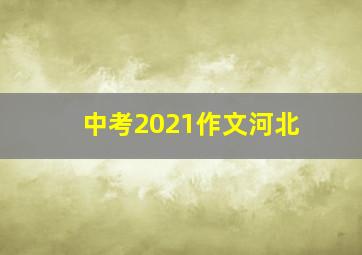 中考2021作文河北